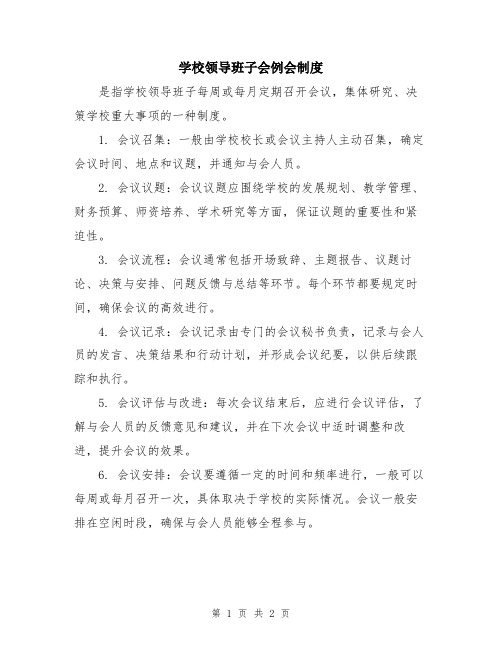 学校领导班子会例会制度

是指学校领导班子每周或每月定期召开会议，集体研究、决策学校重大事项的一种制度。

1. 会议召集：一般由学校校长或会议主持人主动召集，确定会议时间、地点和议题，并通知与会人员。

2. 会议议题：会议议题应围绕学校的发展规划、教学管理、财务预算、师资培养、学术研究等方面，保证议题的重要性和紧迫性。

3. 会议流程：会议通常包括开场致辞、主题报告、议题讨论、决策与安排、问题反馈与总结等环节。每个环节都要规定时间，确保会议的高效进行。

4. 会议记录：会议记录由专门的会议秘书负责，记录与会人员的发言、决策结果和行动计划，并形成会议纪要，以供后续跟踪和执行。

5. 会议评估与改进：每次会议结束后，应进行会议评估，了解与会人员的反馈意见和建议，并在下次会议中适时调整和改进，提升会议的效果。

6. 会议安排：会议要遵循一定的时间和频率进行，一般可以每周或每月召开一次，具体取决于学校的实际情况。会议一般安排在空闲时段，确保与会人员能够全程参与。

第 1 页 共 2 页